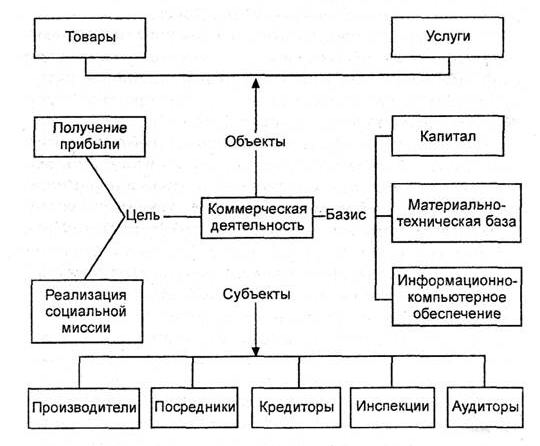 Товары

Услуги

Получение прибыли

Объекты

Капитал

Цель

Коммерческая деятельность

Базис

Материально-техническая база

Реализация социальной миссии

Субъекты

Информационно-компьютерное обеспечение

Производители

Посредники

Кредиторы

Инспекции

Аудиторы